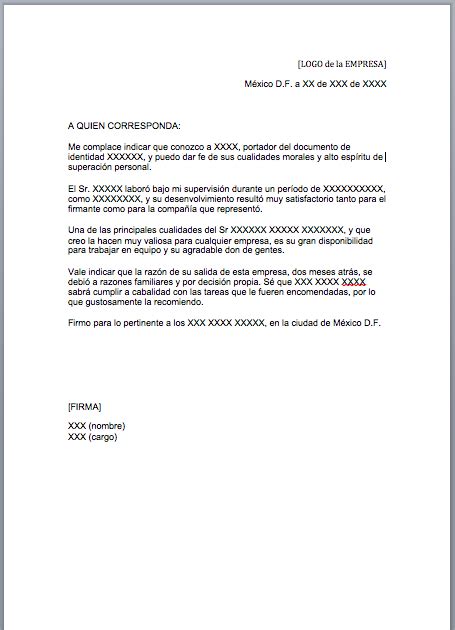 [LOGO de la EMPRESA]

México D.F. a XX de XXX de XXXX

A QUIEN CORRESPONDA:

Me complace indicar que conozco a XXXX, portador del documento de identidad XXXXXX, y puedo dar fe de sus cualidades morales y alto espíritu de superación personal.

El Sr. XXXXX laboró bajo mi supervisión durante un período de XXXXXXXXXX, como XXXXXXXX, y su desenvolvimiento resultó muy satisfactorio tanto para el firmante como para la compañía que representó.

Una de las principales cualidades del Sr XXXXXX XXXXX XXXXXXX, y que creo la hacen muy valiosa para cualquier empresa, es su gran disponibilidad para trabajar en equipo y su agradable don de gentes.

Vale indicar que la razón de su salida de esta empresa, dos meses atrás, se debió a razones familiares y por decisión propia. Sé que XXX XXXX XXXX sabrá cumplir a cabalidad con las tareas que le fueren encomendadas, por lo que gustosamente la recomiendo.

Firmo para lo pertinente a los XXX XXXX XXXXX, en la ciudad de México D.F.

[FIRMA]

XXX (nombre)
XXX (cargo)